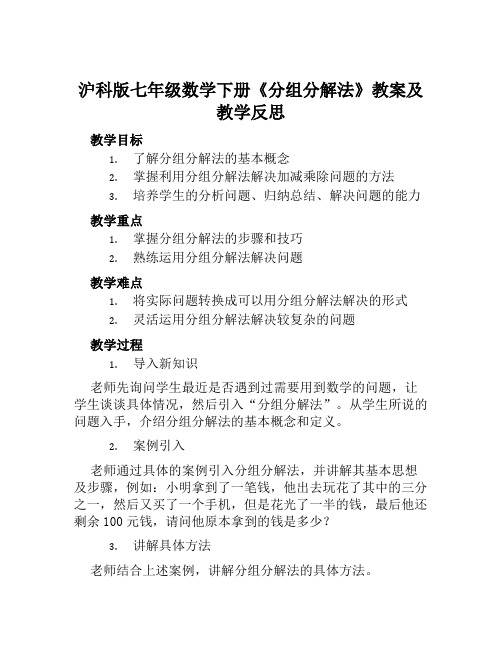 沪科版七年级数学下册《分组分解法》教案及教学反思

教学目标

1. 了解分组分解法的基本概念
2. 掌握利用分组分解法解决加减乘除问题的方法
3. 培养学生的分析问题、归纳总结、解决问题的能力

教学重点

1. 掌握分组分解法的步骤和技巧
2. 熟练运用分组分解法解决问题

教学难点

1. 将实际问题转换成可以用分组分解法解决的形式
2. 灵活运用分组分解法解决较复杂的问题

教学过程

1. 导入新知识

老师先询问学生最近是否遇到过需要用到数学的问题，让学生谈谈具体情况，然后引入“分组分解法”。从学生所说的问题入手，介绍分组分解法的基本概念和定义。

2. 案例引入

老师通过具体的案例引入分组分解法，并讲解其基本思想及步骤，例如：小明拿到了一笔钱，他出去玩花了其中的三分之一，然后又买了一个手机，但是花光了一半的钱，最后他还剩余 100 元钱，请问他原本拿到的钱是多少？

3. 讲解具体方法

老师结合上述案例，讲解分组分解法的具体方法。